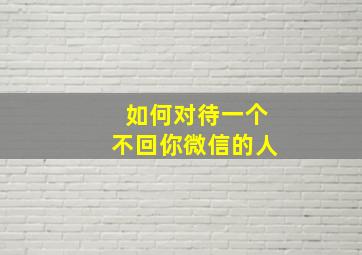 如何对待一个
不回你微信的人